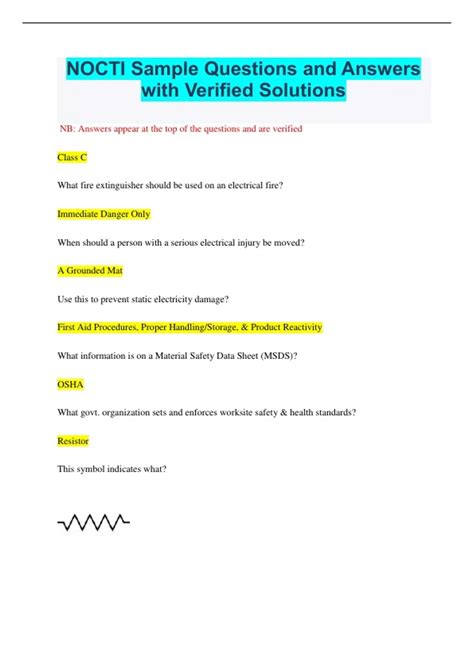 NOCTI Sample Questions and Answers with Verified Solutions

NB: Answers appear at the top of the questions and are verified

Class C

What fire extinguisher should be used on an electrical fire?

Immediate Danger Only

When should a person with a serious electrical injury be moved?

A Grounded Mat

Use this to prevent static electricity damage?

First Aid Procedures, Proper Handling/Storage, & Product Reactivity

What information is on a Material Safety Data Sheet (MSDS)?

OSHA

What govt. organization sets and enforces worksite safety & health standards?

Resistor

This symbol indicates what?